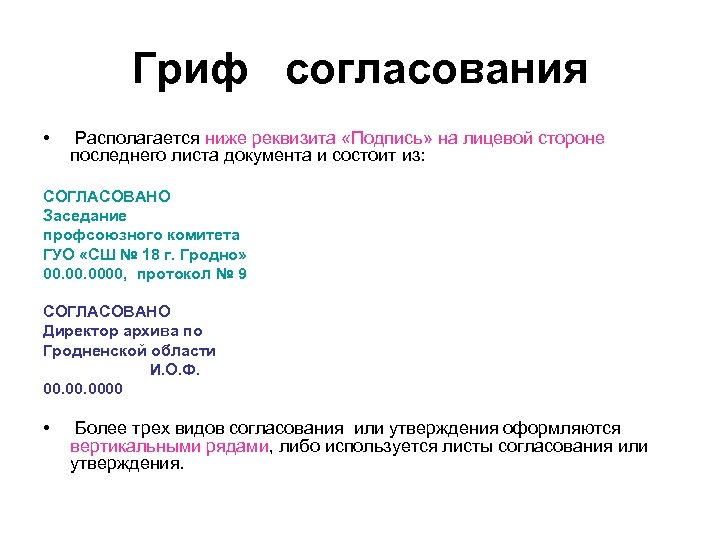 Гриф согласования

• Располагается ниже реквизита «Подпись» на лицевой стороне последнего листа документа и состоит из:

СОГЛАСОВАНО
Заседание
профсоюзного комитета
ГУО «СШ № 18 г. Гродно»
00.00.0000, протокол № 9

СОГЛАСОВАНО
Директор архива по
Гродненской области
И.О.Ф.
00.00.0000

• Более трех видов согласования или утверждения оформляются вертикальными рядами, либо используется листы согласования или утверждения.